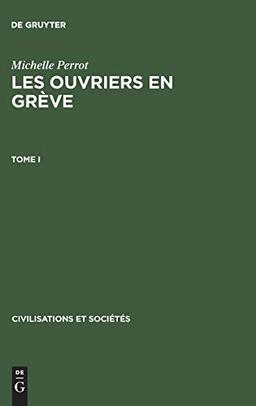 DE GRUYTER

Michelle Perrot

LES OUVRIERS EN GRÈVE

TOME I

CIVILISATIONS ET SOCIÉTÉS

DE G